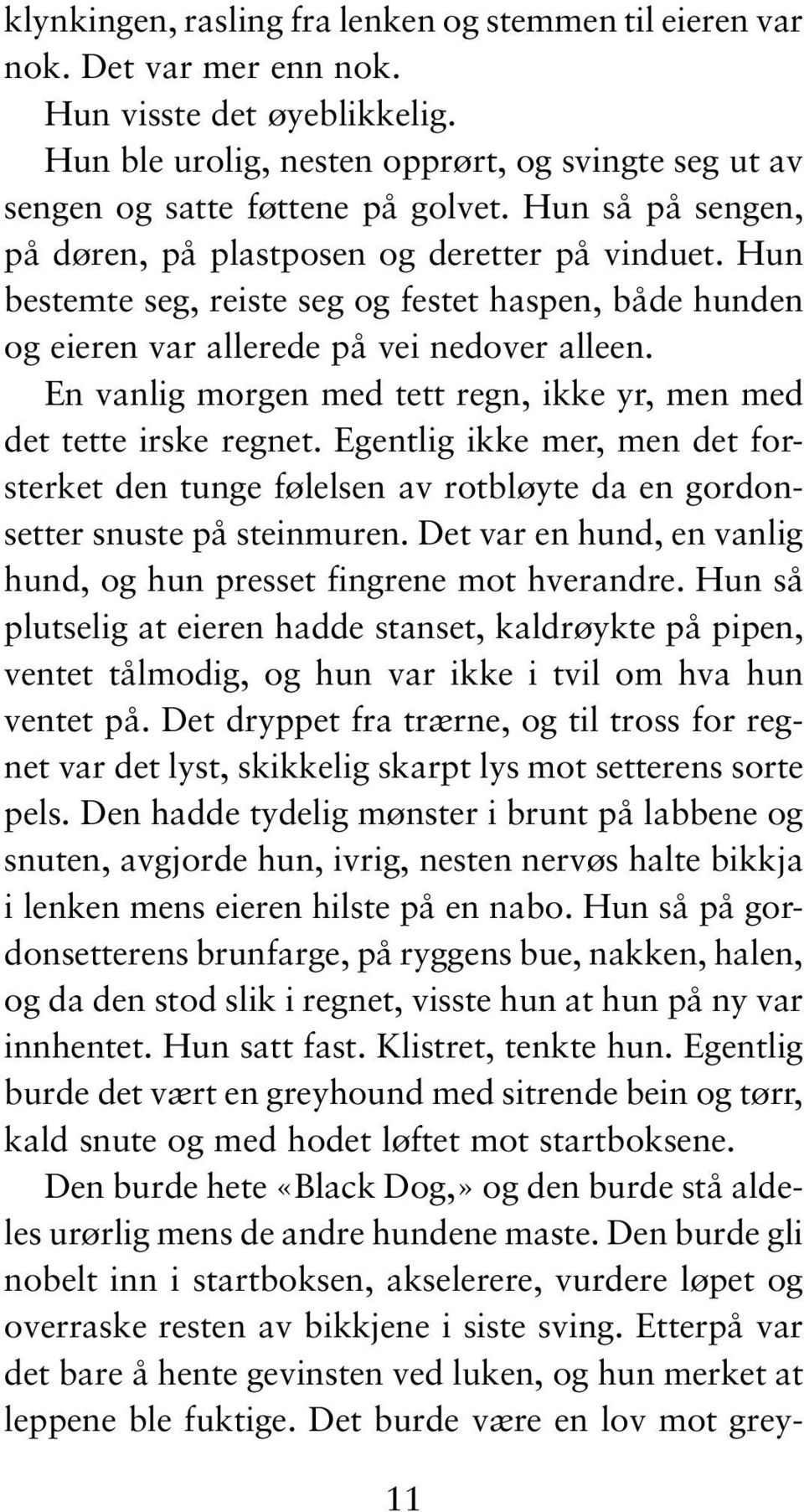 klynkingen, rasling fra lenken og stemmen til eieren var nok. Det var mer enn nok.

Hun visste det øyeblikkelig.

Hun ble urolig, nesten opprørt, og svingte seg ut av sengen og satte føttene på golvet. Hun så på sengen, på døren, på plastposen og deretter på vinduet. Hun bestemte seg, reiste seg og festet haspen, både hunden og eieren var allerede på vei nedover alleen.

En vanlig morgen med tett regn, ikke yr, men med det tette irske regnet. Egentlig ikke mer, men det forsterket den tunge følelsen av rotbløyte da en gordonsetter snuste på steinmuren. Det var en hund, en vanlig hund, og hun presset fingrene mot hverandre. Hun så plutselig at eieren hadde stanset, kaldrøykte på pipen, ventet tålmodig, og hun var ikke i tvil om hva hun ventet på. Det dryppet fra trærne, og til tross for regnet var det lyst, skikkelig skarpt lys mot setterens sorte pels. Den hadde tydelig mønster i brunt på labbene og snuten, avgjorde hun, ivrig, nesten nervøs halte bikkja i lenken mens eieren hilste på en nabo. Hun så på gordonsetterens brunfarge, på ryggens bue, nakken, halen, og da den stod slik i regnet, visste hun at hun på ny var innhentet. Hun satt fast. Klistret, tenkte hun. Egentlig burde det vært en greyhound med sitrende bein og tørr, kald snute og med hodet løftet mot startboksene.

Den burde hete «Black Dog,» og den burde stå aldeles urørlig mens de andre hundene maste. Den burde gli nobelt inn i startboksen, akselerere, vurdere løpet og overraske resten av bikkjene i siste sving. Etterpå var det bare å hente gevinsten ved luken, og hun merket at leppene ble fuktige. Det burde være en lov mot grey-

11